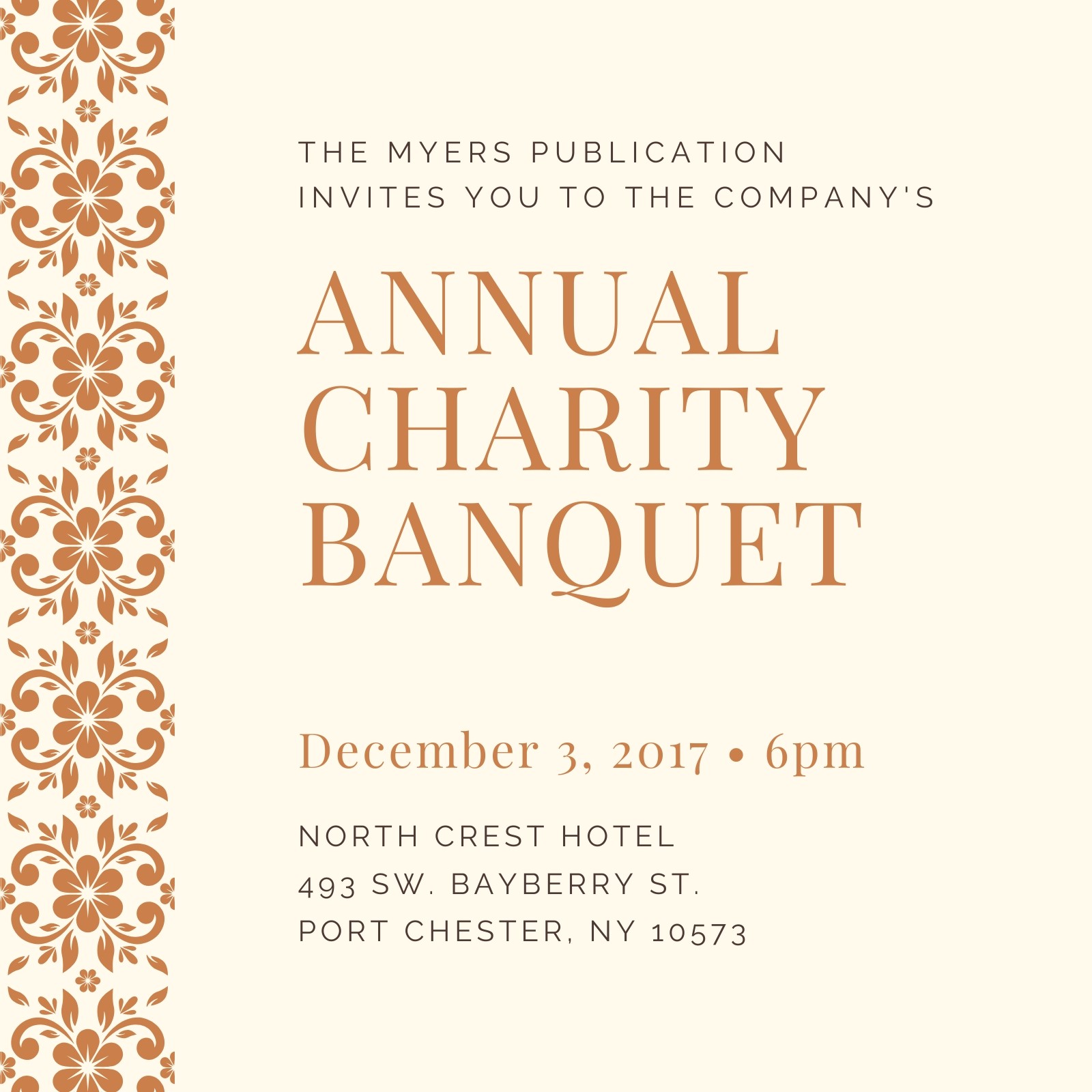 THE MYERS PUBLICATION
INVITES YOU TO THE COMPANY'S

ANNUAL
CHARITY
BANQUET

December 3, 2017 • 6pm

NORTH CREST HOTEL
493 SW. BAYBERRY ST.
PORT CHESTER, NY 10573